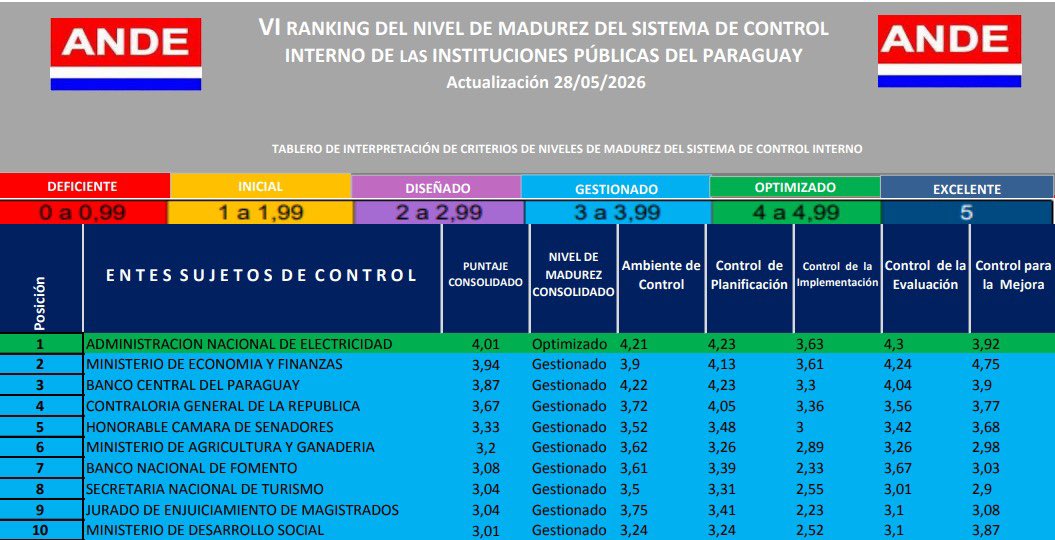 ANDE

VI RANKING DEL NIVEL DE MADUREZ DEL SISTEMA DE CONTROL INTERNO DE LAS INSTITUCIONES PÚBLICAS DEL PARAGUAY
Actualización 28/05/2026

ANDE

TABLERO DE INTERPRETACIÓN DE CRITERIOS DE NIVELES DE MADUREZ DEL SISTEMA DE CONTROL INTERNO

| DEFICIENTE | INICIAL | DISEÑADO | GESTIONADO | OPTIMIZADO | EXCELENTE |
|---|---|---|---|---|---|
| 0 a 0,99 | 1 a 1,99 | 2 a 2,99 | 3 a 3,99 | 4 a 4,99 | 5 |

| Posición | ENTES SUJETOS DE CONTROL | PUNTAJE CONSOLIDADO | NIVEL DE MADUREZ CONSOLIDADO | Ambiente de Control | Control de Planificación | Control de la Implementación | Control de la Evaluación | Control para la Mejora |
|---|---|---|---|---|---|---|---|---|
| 1 | ADMINISTRACION NACIONAL DE ELECTRICIDAD | 4,01 | Optimizado | 4,21 | 4,23 | 3,63 | 4,3 | 3,92 |
| 2 | MINISTERIO DE ECONOMIA Y FINANZAS | 3,94 | Gestionado | 3,9 | 4,13 | 3,61 | 4,24 | 4,75 |
| 3 | BANCO CENTRAL DEL PARAGUAY | 3,87 | Gestionado | 4,22 | 4,23 | 3,3 | 4,04 | 3,9 |
| 4 | CONTRALORIA GENERAL DE LA REPUBLICA | 3,67 | Gestionado | 3,72 | 4,05 | 3,36 | 3,56 | 3,77 |
| 5 | HONORABLE CAMARA DE SENADORES | 3,33 | Gestionado | 3,52 | 3,48 | 3 | 3,42 | 3,68 |
| 6 | MINISTERIO DE AGRICULTURA Y GANADERIA | 3,2 | Gestionado | 3,62 | 3,26 | 2,89 | 3,26 | 2,98 |
| 7 | BANCO NACIONAL DE FOMENTO | 3,08 | Gestionado | 3,61 | 3,39 | 2,33 | 3,67 | 3,03 |
| 8 | SECRETARIA NACIONAL DE TURISMO | 3,04 | Gestionado | 3,5 | 3,31 | 2,55 | 3,01 | 2,9 |
| 9 | JURADO DE ENJUICIAMIENTO DE MAGISTRADOS | 3,04 | Gestionado | 3,75 | 3,41 | 2,23 | 3,1 | 3,08 |
| 10 | MINISTERIO DE DESARROLLO SOCIAL | 3,01 | Gestionado | 3,24 | 3,24 | 2,52 | 3,1 | 3,87 |